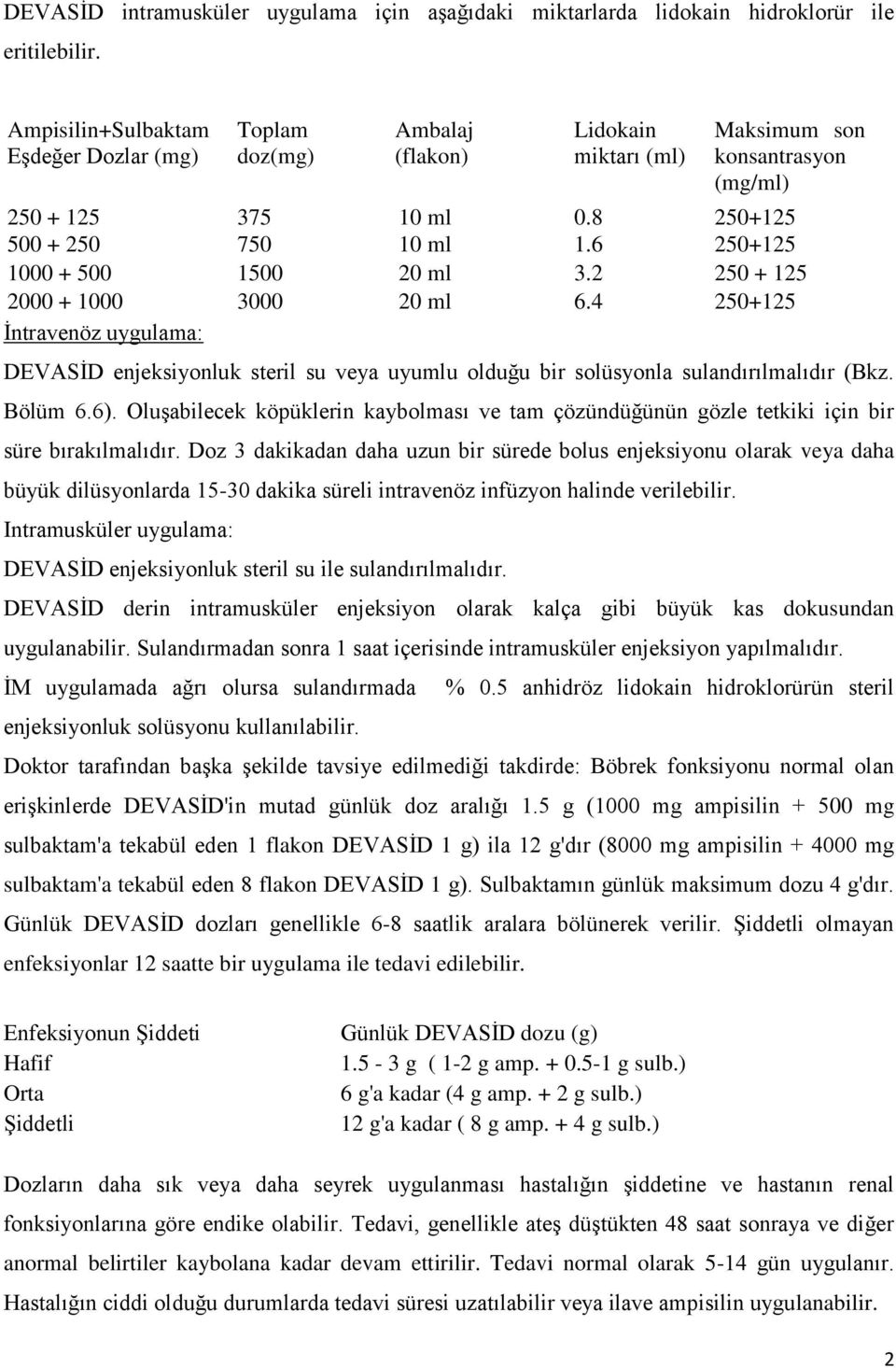 DEVASİD intramusküler uygulama için aşağıdaki miktarlarda lidokain hidroklorür ile eritilebilir.

| Ampisilin+Sulbaktam Eşdeğer Dozlar (mg) | Toplam doz(mg) | Ambalaj (flakon) | Lidokain miktarı (ml) | Maksimum son konsantrasyon (mg/ml) |
|---|---|---|---|---|
| 250 + 125 | 375 | 10 ml | 0.8 | 250+125 |
| 500 + 250 | 750 | 10 ml | 1.6 | 250+125 |
| 1000 + 500 | 1500 | 20 ml | 3.2 | 250 + 125 |
| 2000 + 1000 | 3000 | 20 ml | 6.4 | 250+125 |

İntravenöz uygulama:

DEVASİD enjeksiyonluk steril su veya uyumlu olduğu bir solüsyonla sulandırılmalıdır (Bkz. Bölüm 6.6). Oluşabilecek köpüklerin kaybolması ve tam çözündüğünün gözle tetkiki için bir süre bırakılmalıdır. Doz 3 dakikadan daha uzun bir sürede bolus enjeksiyonu olarak veya daha büyük dilüsyonlarda 15-30 dakika süreli intravenöz infüzyon halinde verilebilir.

Intramusküler uygulama:

DEVASİD enjeksiyonluk steril su ile sulandırılmalıdır.

DEVASİD derin intramusküler enjeksiyon olarak kalça gibi büyük kas dokusundan uygulanabilir. Sulandırmadan sonra 1 saat içerisinde intramusküler enjeksiyon yapılmalıdır.

İM uygulamada ağrı olursa sulandırmada % 0.5 anhidröz lidokain hidroklorürün steril enjeksiyonluk solüsyonu kullanılabilir.

Doktor tarafından başka şekilde tavsiye edilmediği takdirde: Böbrek fonksiyonu normal olan erişkinlerde DEVASİD'in mutad günlük doz aralığı 1.5 g (1000 mg ampisilin + 500 mg sulbaktam'a tekabül eden 1 flakon DEVASİD 1 g) ila 12 g'dır (8000 mg ampisilin + 4000 mg sulbaktam'a tekabül eden 8 flakon DEVASİD 1 g). Sulbaktamın günlük maksimum dozu 4 g'dır. Günlük DEVASİD dozları genellikle 6-8 saatlik aralara bölünerek verilir. Şiddetli olmayan enfeksiyonlar 12 saatte bir uygulama ile tedavi edilebilir.

| Enfeksiyonun Şiddeti | Günlük DEVASİD dozu (g) |
|---|---|
| Hafif | 1.5 - 3 g ( 1-2 g amp. + 0.5-1 g sulb.) |
| Orta | 6 g'a kadar (4 g amp. + 2 g sulb.) |
| Şiddetli | 12 g'a kadar ( 8 g amp. + 4 g sulb.) |

Dozların daha sık veya daha seyrek uygulanması hastalığın şiddetine ve hastanın renal fonksiyonlarına göre endike olabilir. Tedavi, genellikle ateş düştükten 48 saat sonraya ve diğer anormal belirtiler kaybolana kadar devam ettirilir. Tedavi normal olarak 5-14 gün uygulanır. Hastalığın ciddi olduğu durumlarda tedavi süresi uzatılabilir veya ilave ampisilin uygulanabilir.

2